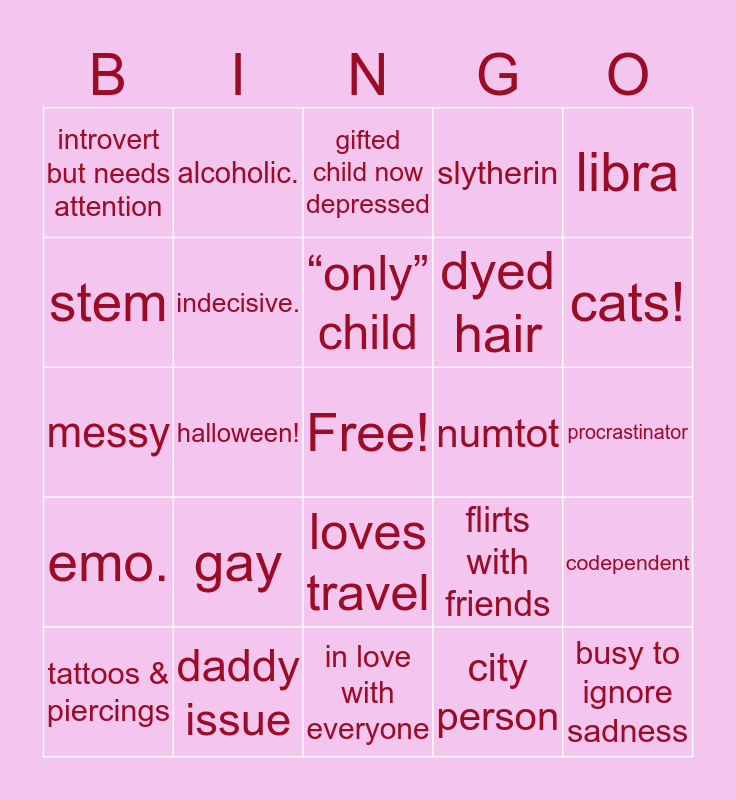 | B | I | N | G | O |
|---|---|---|---|---|
| introvert but needs attention | alcoholic. | gifted child now depressed | slytherin | libra |
| stem | indecisive. | "only" child | dyed hair | cats! |
| messy | halloween! | Free! | numtot | procrastinator |
| emo. | gay | loves travel | flirts with friends | codependent |
| tattoos & piercings | daddy issue | in love with everyone | city person | busy to ignore sadness |